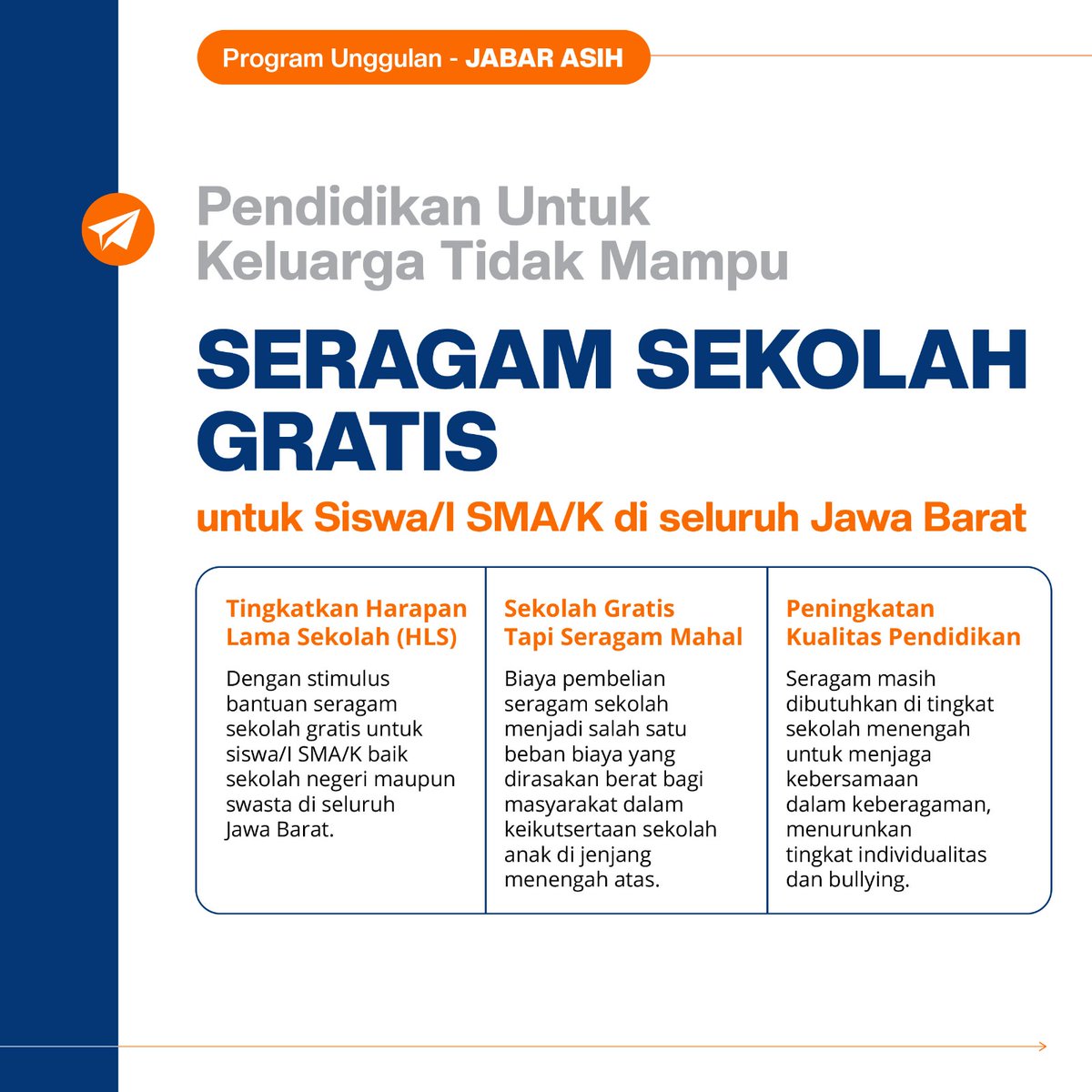 Program Unggulan - JABAR ASIH

Pendidikan Untuk Keluarga Tidak Mampu

SERAGAM SEKOLAH GRATIS

untuk Siswa/I SMA/K di seluruh Jawa Barat

Tingkatkan Harapan Lama Sekolah (HLS)

Dengan stimulus bantuan seragam sekolah gratis untuk siswa/I SMA/K baik sekolah negeri maupun swasta di seluruh Jawa Barat.

Sekolah Gratis Tapi Seragam Mahal

Biaya pembelian seragam sekolah menjadi salah satu beban biaya yang dirasakan berat bagi masyarakat dalam keikutsertaan sekolah anak di jenjang menengah atas.

Peningkatan Kualitas Pendidikan

Seragam masih dibutuhkan di tingkat sekolah menengah untuk menjaga kebersamaan dalam keberagaman, menurunkan tingkat individualitas dan bullying.